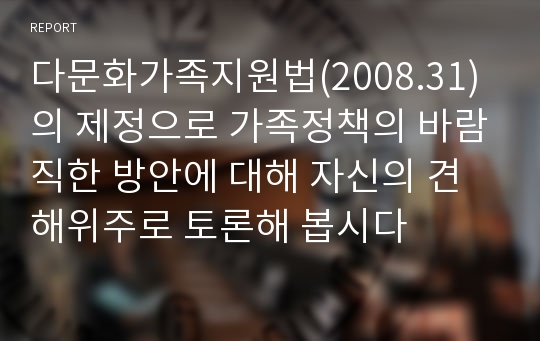 REPORT

다문화가족지원법(2008.31)의 제정으로 가족정책의 바람직한 방안에 대해 자신의 견해위주로 토론해 봅시다